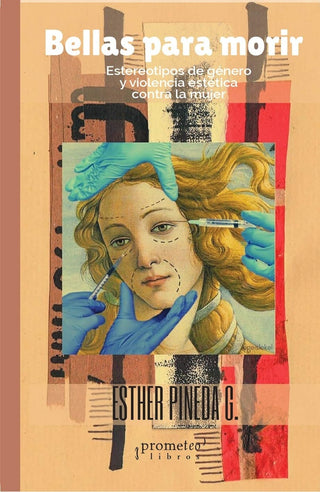 Bellas para morir

Estereotipos de género y violencia estética contra la mujer

ESTHER PINEDA G.

prometeo libros